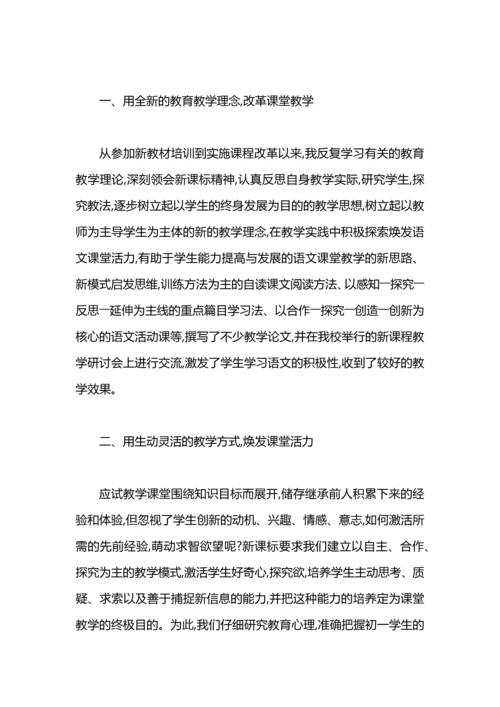 一、用全新的教育教学理念,改革课堂教学

从参加新教材培训到实施课程改革以来,我反复学习有关的教育教学理论,深刻领会新课标精神,认真反思自身教学实际,研究学生,探究教法,逐步树立起以学生的终身发展为目的的教学思想,树立起以教师为主导学生为主体的新的教学理念,在教学实践中积极探索焕发语文课堂活力,有助于学生能力提高与发展的语文课堂教学的新思路、新模式启发思维,训练方法为主的自读课文阅读方法、以感知一探究一反思一延伸为主线的重点篇目学习法、以合作一探究一创造一创新为核心的语文活动课等,撰写了不少教学论文,并在我校举行的新课程教学研讨会上进行交流,激发了学生学习语文的积极性,收到了较好的教学效果。

二、用生动灵活的教学方式,焕发课堂活力

应试教学课堂围绕知识目标而展开,储存继承前人积累下来的经验和体验,但忽视了学生创新的动机、兴趣、情感、意志,如何激活所需的先前经验,萌动求智欲望呢?新课标要求我们建立以自主、合作、探究为主的教学模式,激活学生好奇心,探究欲,培养学生主动思考、质疑、求索以及善于捕捉新信息的能力,并把这种能力的培养定为课堂教学的终极目的。为此,我们仔细研究教育心理,准确把握初一学生的